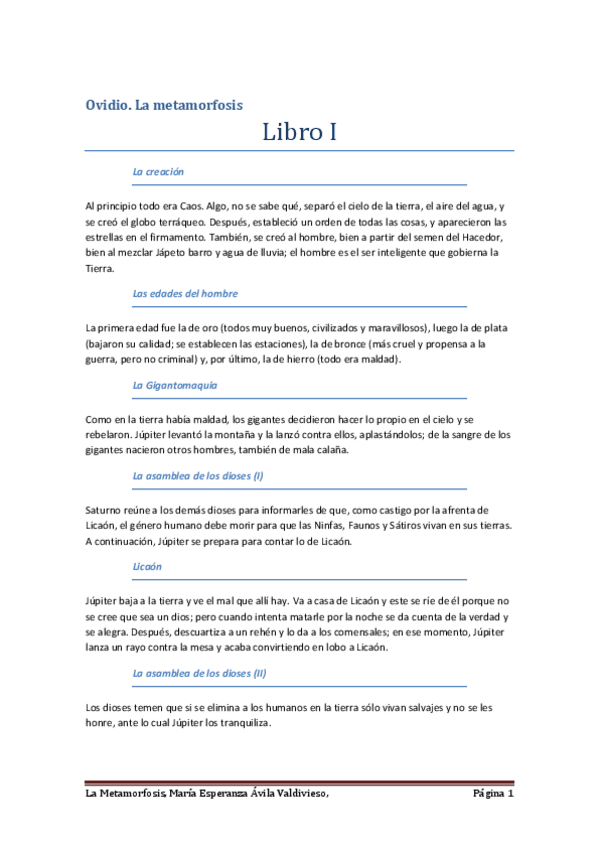 Ovidio. La metamorfosis

Libro I

La creación

Al principio todo era Caos. Algo, no se sabe qué, separó el cielo de la tierra, el aire del agua, y se creó el globo terráqueo. Después, estableció un orden de todas las cosas, y aparecieron las estrellas en el firmamento. También, se creó al hombre, bien a partir del semen del Hacedor, bien al mezclar Jápeto barro y agua de lluvia; el hombre es el ser inteligente que gobierna la Tierra.

Las edades del hombre

La primera edad fue la de oro (todos muy buenos, civilizados y maravillosos), luego la de plata (bajaron su calidad; se establecen las estaciones), la de bronce (más cruel y propensa a la guerra, pero no criminal) y, por último, la de hierro (todo era maldad).

La Gigantomaquia

Como en la tierra había maldad, los gigantes decidieron hacer lo propio en el cielo y se rebelaron. Júpiter levantó la montaña y la lanzó contra ellos, aplastándolos; de la sangre de los gigantes nacieron otros hombres, también de mala calaña.

La asamblea de los dioses (I)

Saturno reúne a los demás dioses para informarles de que, como castigo por la afrenta de Licaón, el género humano debe morir para que las Ninfas, Faunos y Sátiros vivan en sus tierras. A continuación, Júpiter se prepara para contar lo de Licaón.

Licaón

Júpiter baja a la tierra y ve el mal que allí hay. Va a casa de Licaón y este se ríe de él porque no se cree que sea un dios; pero cuando intenta matarle por la noche se da cuenta de la verdad y se alegra. Después, descuartiza a un rehén y lo da a los comensales; en ese momento, Júpiter lanza un rayo contra la mesa y acaba convirtiendo en lobo a Licaón.

La asamblea de los dioses (II)

Los dioses temen que si se elimina a los humanos en la tierra sólo vivan salvajes y no se les honre, ante lo cual Júpiter los tranquiliza.

La Metamorfosis, María Esperanza Ávila Valdivieso, Página 1